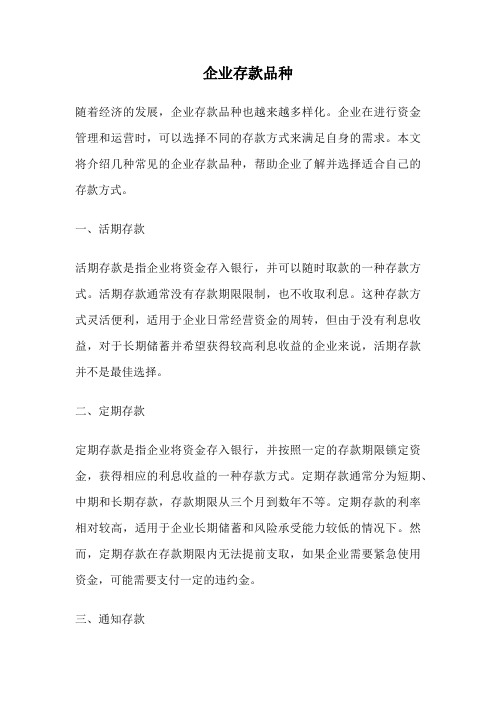 企业存款品种

随着经济的发展，企业存款品种也越来越多样化。企业在进行资金管理和运营时，可以选择不同的存款方式来满足自身的需求。本文将介绍几种常见的企业存款品种，帮助企业了解并选择适合自己的存款方式。

一、活期存款

活期存款是指企业将资金存入银行，并可以随时取款的一种存款方式。活期存款通常没有存款期限限制，也不收取利息。这种存款方式灵活便利，适用于企业日常经营资金的周转，但由于没有利息收益，对于长期储蓄并希望获得较高利息收益的企业来说，活期存款并不是最佳选择。

二、定期存款

定期存款是指企业将资金存入银行，并按照一定的存款期限锁定资金，获得相应的利息收益的一种存款方式。定期存款通常分为短期、中期和长期存款，存款期限从三个月到数年不等。定期存款的利率相对较高，适用于企业长期储蓄和风险承受能力较低的情况下。然而，定期存款在存款期限内无法提前支取，如果企业需要紧急使用资金，可能需要支付一定的违约金。

三、通知存款